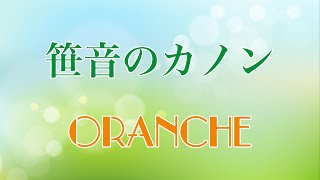 笹音のカノン

ORANCHE